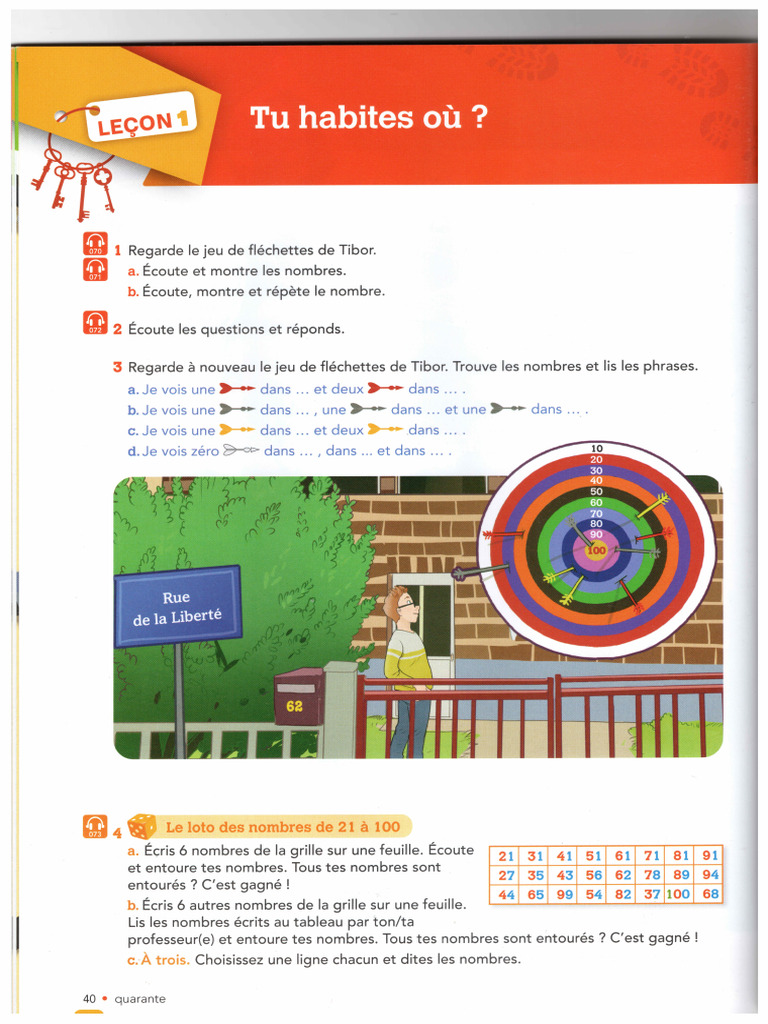 LEÇON 1

Tu habites où ?

070 071 1 Regarde le jeu de fléchettes de Tibor.
a. Écoute et montre les nombres.
b. Écoute, montre et répète le nombre.

072 2 Écoute les questions et réponds.

3 Regarde à nouveau le jeu de fléchettes de Tibor. Trouve les nombres et lis les phrases.
a. Je vois une dans ... et deux dans ... .
b. Je vois une dans ... , une dans ... et une dans ... .
c. Je vois une dans ... et deux dans ... .
d. Je vois zéro dans ... , dans ... et dans ... .

10
20
30
40
50
60
70
80
90
100

Rue de la Liberté

62

073 4 Le loto des nombres de 21 à 100
a. Écris 6 nombres de la grille sur une feuille. Écoute et entoure tes nombres. Tous tes nombres sont entourés ? C'est gagné !
b. Écris 6 autres nombres de la grille sur une feuille. Lis les nombres écrits au tableau par ton/ta professeur(e) et entoure tes nombres. Tous tes nombres sont entourés ? C'est gagné !
c. À trois. Choisissez une ligne chacun et dites les nombres.

| 21 | 31 | 41 | 51 | 61 | 71 | 81 | 91 |
|---|---|---|---|---|---|---|---|
| 27 | 35 | 43 | 56 | 62 | 78 | 89 | 94 |
| 44 | 65 | 99 | 54 | 82 | 37 | 100 | 68 |

40 • quarante